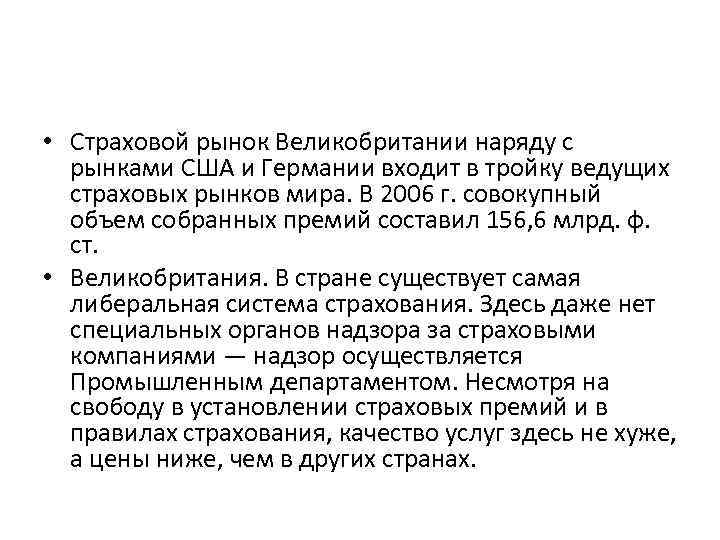 • Страховой рынок Великобритании наряду с рынками США и Германии входит в тройку ведущих страховых рынков мира. В 2006 г. совокупный объем собранных премий составил 156,6 млрд. ф. ст.

• Великобритания. В стране существует самая либеральная система страхования. Здесь даже нет специальных органов надзора за страховыми компаниями — надзор осуществляется Промышленным департаментом. Несмотря на свободу в установлении страховых премий и в правилах страхования, качество услуг здесь не хуже, а цены ниже, чем в других странах.